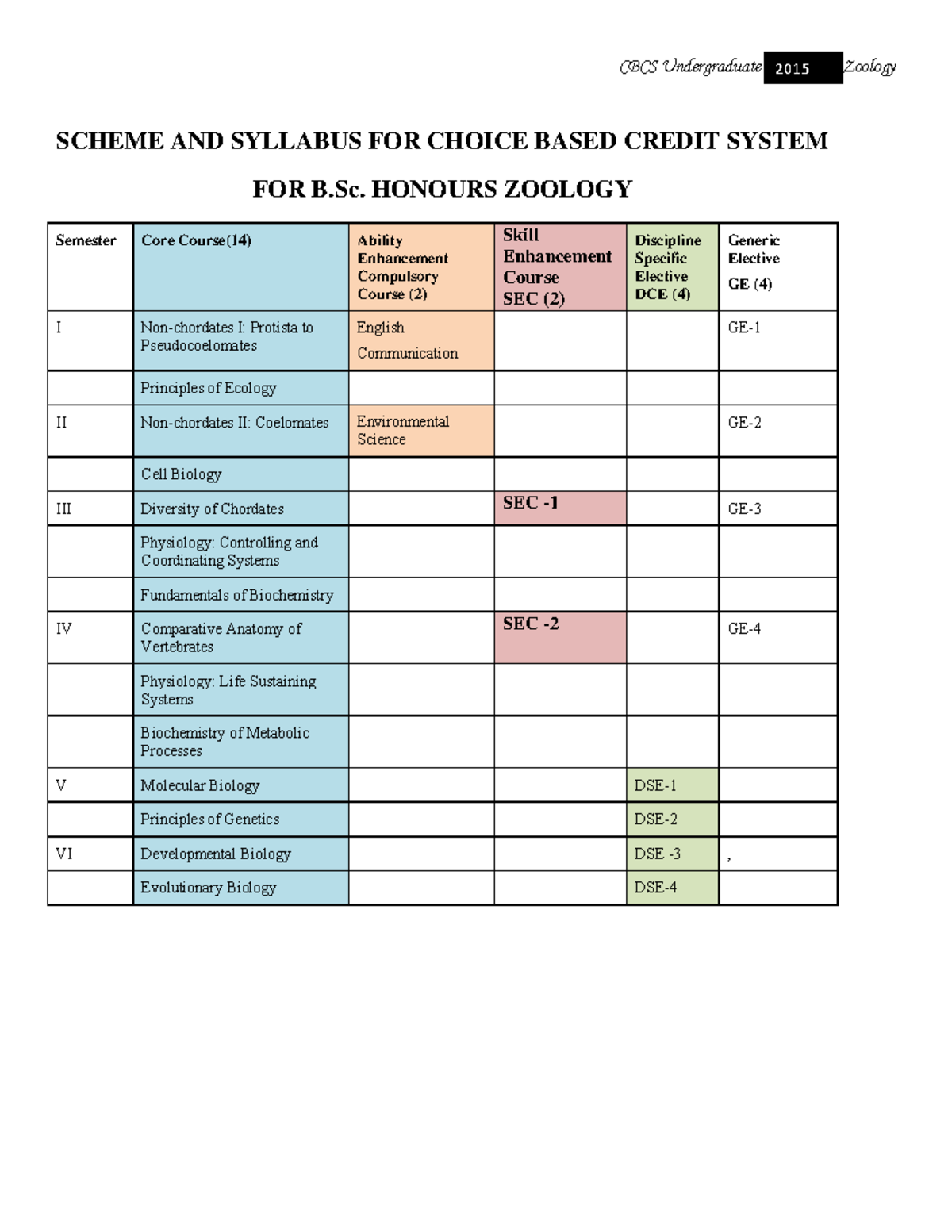 CBCS Undergraduate 2015 Zoology

SCHEME AND SYLLABUS FOR CHOICE BASED CREDIT SYSTEM

FOR B.Sc. HONOURS ZOOLOGY

| Semester | Core Course(14) | Ability Enhancement Compulsory Course (2) | Skill Enhancement Course SEC (2) | Discipline Specific Elective DCE (4) | Generic Elective GE (4) |
|---|---|---|---|---|---|
| I | Non-chordates I: Protista to Pseudocoelomates | English Communication | | | GE-1 |
| | Principles of Ecology | | | | |
| II | Non-chordates II: Coelomates | Environmental Science | | | GE-2 |
| | Cell Biology | | | | |
| III | Diversity of Chordates | | SEC -1 | | GE-3 |
| | Physiology: Controlling and Coordinating Systems | | | | |
| | Fundamentals of Biochemistry | | | | |
| IV | Comparative Anatomy of Vertebrates | | SEC -2 | | GE-4 |
| | Physiology: Life Sustaining Systems | | | | |
| | Biochemistry of Metabolic Processes | | | | |
| V | Molecular Biology | | | DSE-1 | |
| | Principles of Genetics | | | DSE-2 | |
| VI | Developmental Biology | | | DSE -3 | , |
| | Evolutionary Biology | | | DSE-4 | |